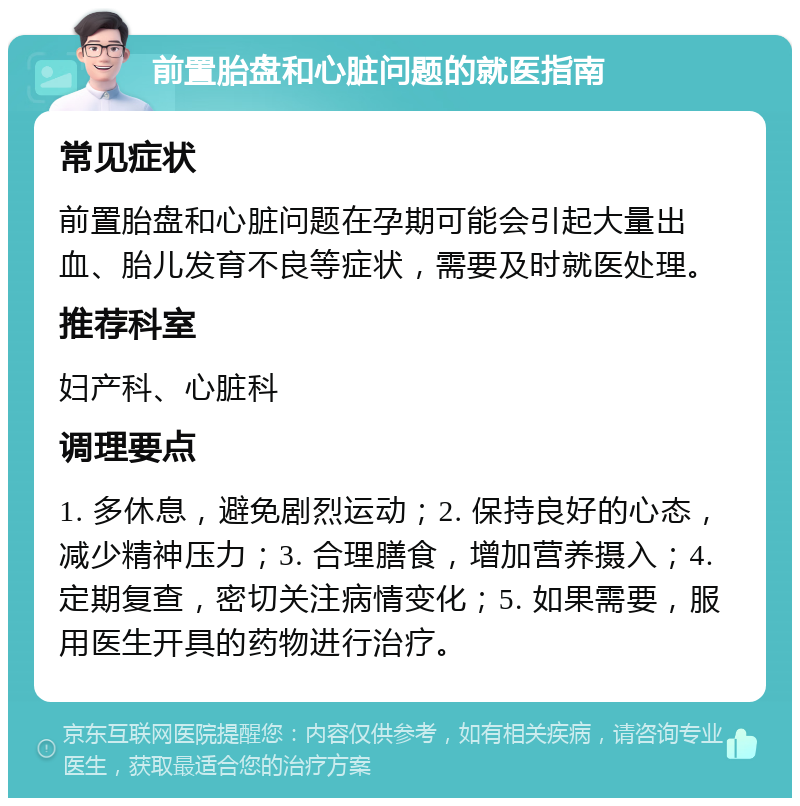 前置胎盘和心脏问题的就医指南

常见症状

前置胎盘和心脏问题在孕期可能会引起大量出血、胎儿发育不良等症状，需要及时就医处理。

推荐科室

妇产科、心脏科

调理要点

1. 多休息，避免剧烈运动；2. 保持良好的心态，减少精神压力；3. 合理膳食，增加营养摄入；4. 定期复查，密切关注病情变化；5. 如果需要，服用医生开具的药物进行治疗。

京东互联网医院提醒您：内容仅供参考，如有相关疾病，请咨询专业医生，获取最适合您的治疗方案